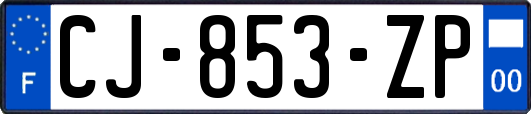 F
CJ-853-ZP
00